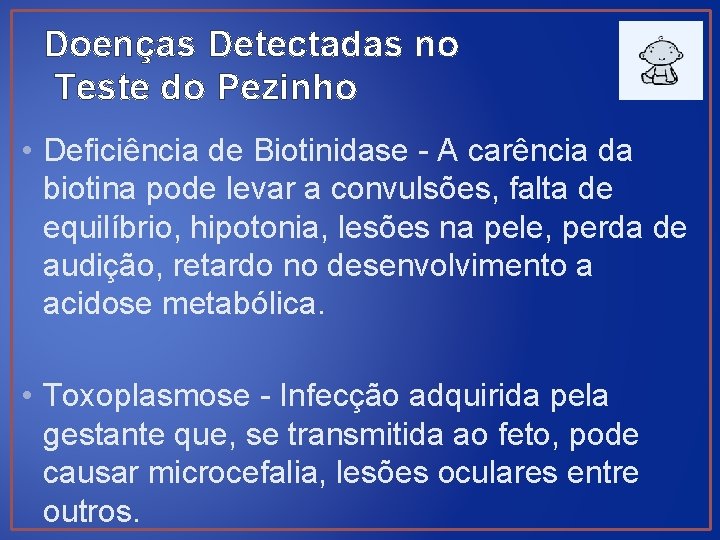 Doenças Detectadas no Teste do Pezinho

• Deficiência de Biotinidase - A carência da biotina pode levar a convulsões, falta de equilíbrio, hipotonia, lesões na pele, perda de audição, retardo no desenvolvimento a acidose metabólica.

• Toxoplasmose - Infecção adquirida pela gestante que, se transmitida ao feto, pode causar microcefalia, lesões oculares entre outros.